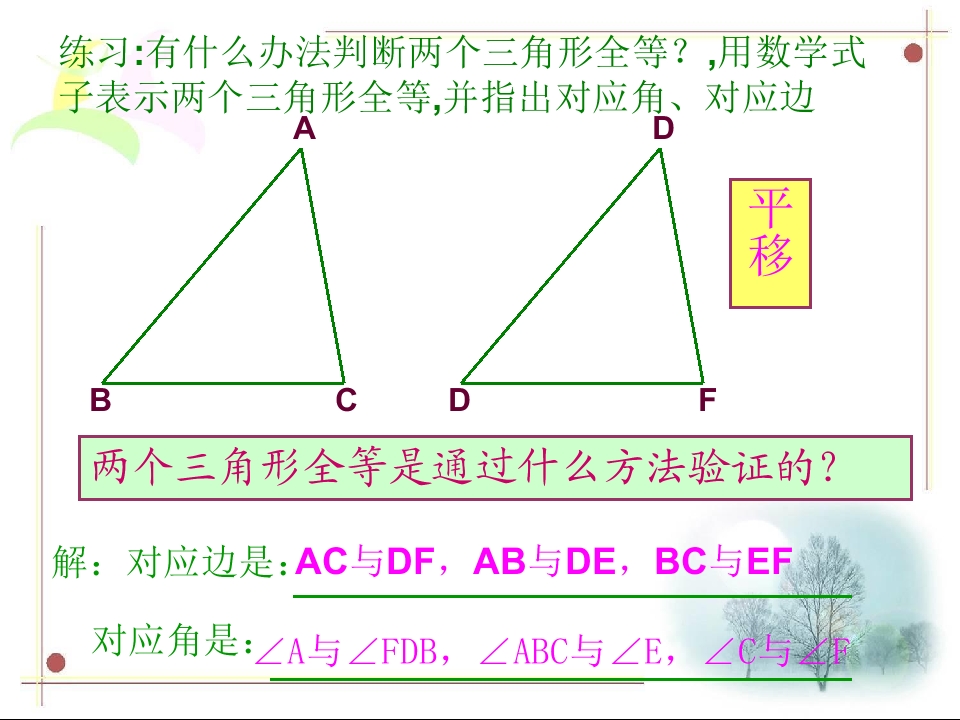 练习:有什么办法判断两个三角形全等？,用数学式子表示两个三角形全等,并指出对应角、对应边

A

D

平移

B C D F

两个三角形全等是通过什么方法验证的？

解：对应边是:AC与DF，AB与DE，BC与EF

对应角是:∠A与∠FDB，∠ABC与∠E，∠C与∠F